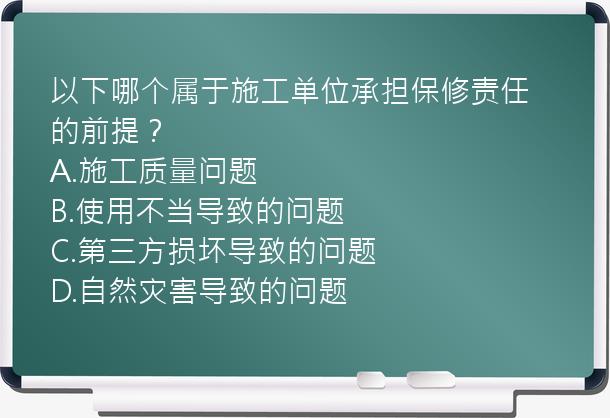 以下哪个属于施工单位承担保修责任的前提？
A.施工质量问题
B.使用不当导致的问题
C.第三方损坏导致的问题
D.自然灾害导致的问题